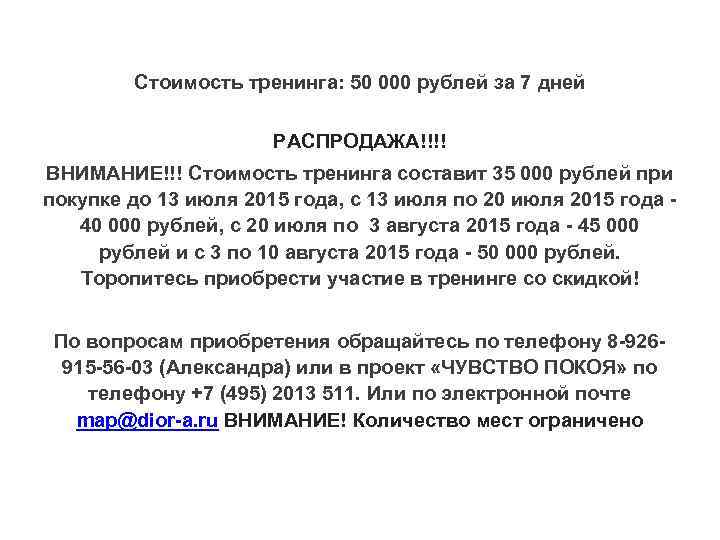 Стоимость тренинга: 50 000 рублей за 7 дней

РАСПРОДАЖА!!!!

ВНИМАНИЕ!!! Стоимость тренинга составит 35 000 рублей при покупке до 13 июля 2015 года, с 13 июля по 20 июля 2015 года - 40 000 рублей, с 20 июля по 3 августа 2015 года - 45 000 рублей и с 3 по 10 августа 2015 года - 50 000 рублей. Торопитесь приобрести участие в тренинге со скидкой!

По вопросам приобретения обращайтесь по телефону 8-926-915-56-03 (Александра) или в проект «ЧУВСТВО ПОКОЯ» по телефону +7 (495) 2013 511. Или по электронной почте map@dior-a.ru ВНИМАНИЕ! Количество мест ограничено